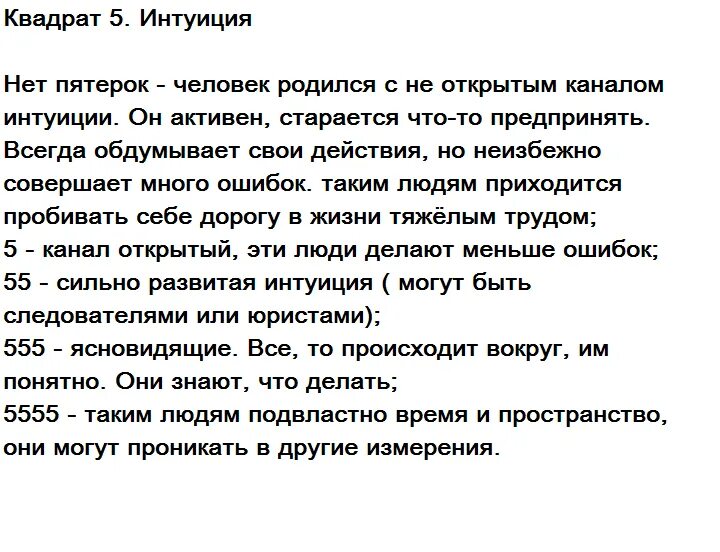 Квадрат 5. Интуиция

Нет пятерок - человек родился с не открытым каналом интуиции. Он активен, старается что-то предпринять. Всегда обдумывает свои действия, но неизбежно совершает много ошибок. таким людям приходится пробивать себе дорогу в жизни тяжёлым трудом;
5 - канал открытый, эти люди делают меньше ошибок;
55 - сильно развитая интуиция ( могут быть следователями или юристами);
555 - ясновидящие. Все, то происходит вокруг, им понятно. Они знают, что делать;
5555 - таким людям подвластно время и пространство, они могут проникать в другие измерения.